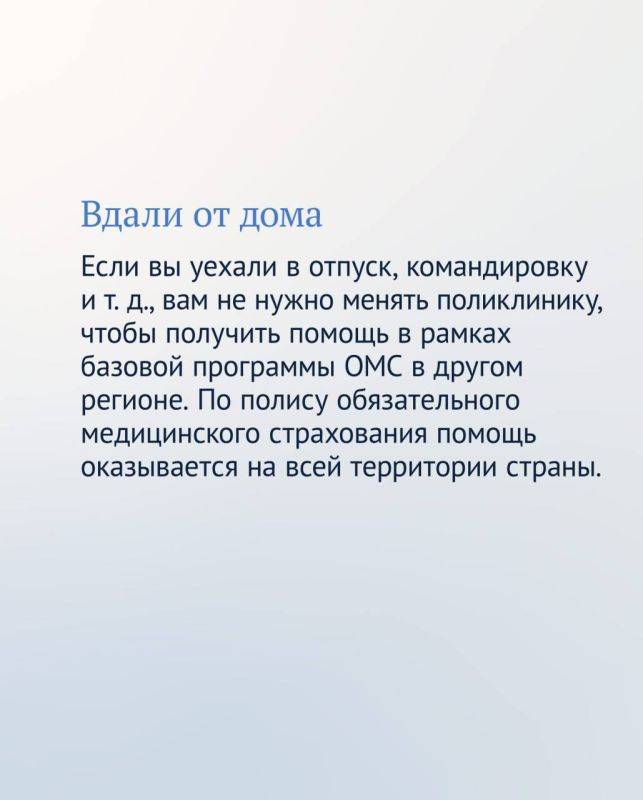 Вдали от дома

Если вы уехали в отпуск, командировку и т. д., вам не нужно менять поликлинику, чтобы получить помощь в рамках базовой программы ОМС в другом регионе. По полису обязательного медицинского страхования помощь оказывается на всей территории страны.